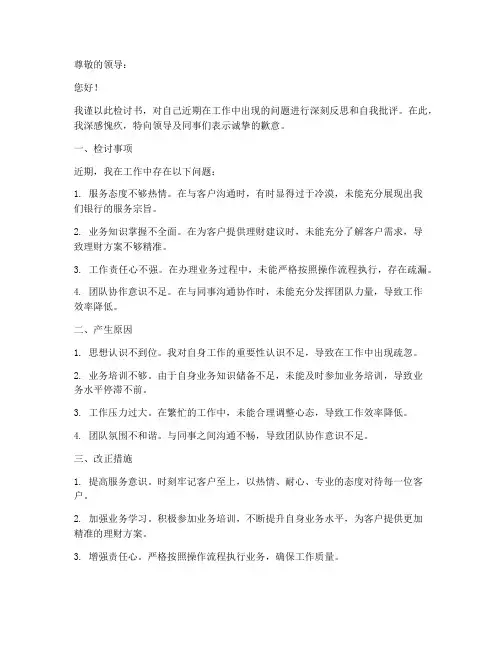 尊敬的领导：

您好！

我谨以此检讨书，对自己近期在工作中出现的问题进行深刻反思和自我批评。在此，我深感愧疚，特向领导及同事们表示诚挚的歉意。

一、检讨事项

近期，我在工作中存在以下问题：

1. 服务态度不够热情。在与客户沟通时，有时显得过于冷漠，未能充分展现出我们银行的服务宗旨。

2. 业务知识掌握不全面。在为客户提供理财建议时，未能充分了解客户需求，导致理财方案不够精准。

3. 工作责任心不强。在办理业务过程中，未能严格按照操作流程执行，存在疏漏。

4. 团队协作意识不足。在与同事沟通协作时，未能充分发挥团队力量，导致工作效率降低。

二、产生原因

1. 思想认识不到位。我对自身工作的重要性认识不足，导致在工作中出现疏忽。

2. 业务培训不够。由于自身业务知识储备不足，未能及时参加业务培训，导致业务水平停滞不前。

3. 工作压力过大。在繁忙的工作中，未能合理调整心态，导致工作效率降低。

4. 团队氛围不和谐。与同事之间沟通不畅，导致团队协作意识不足。

三、改正措施

1. 提高服务意识。时刻牢记客户至上，以热情、耐心、专业的态度对待每一位客户。

2. 加强业务学习。积极参加业务培训，不断提升自身业务水平，为客户提供更加精准的理财方案。

3. 增强责任心。严格按照操作流程执行业务，确保工作质量。